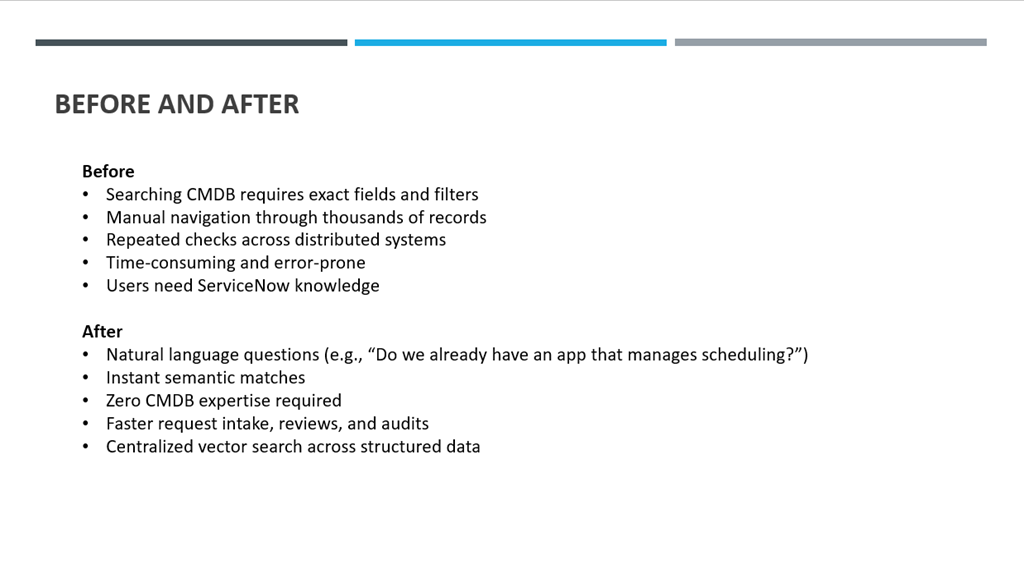 BEFORE AND AFTER

Before
• Searching CMDB requires exact fields and filters
• Manual navigation through thousands of records
• Repeated checks across distributed systems
• Time-consuming and error-prone
• Users need ServiceNow knowledge

After
• Natural language questions (e.g., “Do we already have an app that manages scheduling?”)
• Instant semantic matches
• Zero CMDB expertise required
• Faster request intake, reviews, and audits
• Centralized vector search across structured data